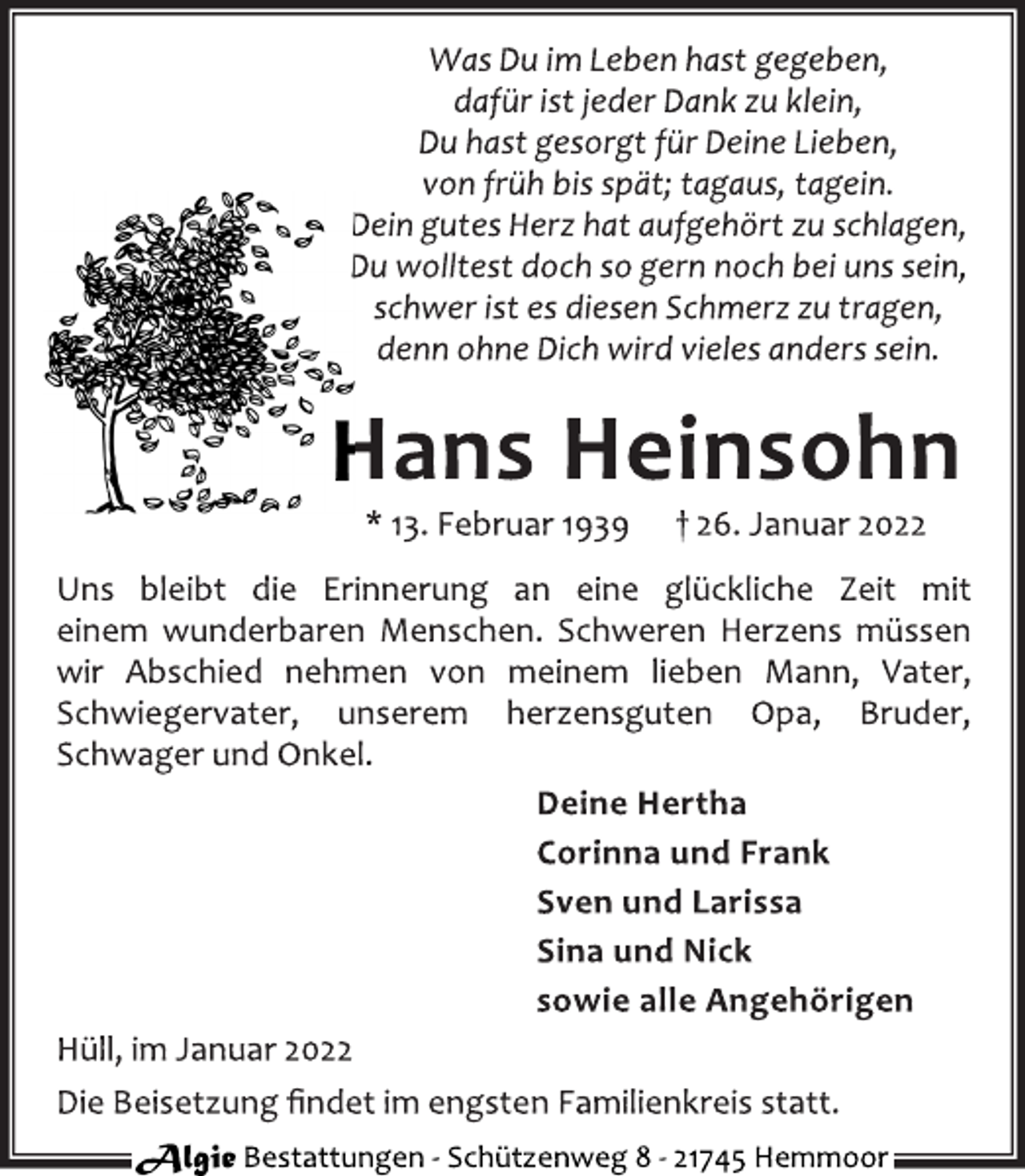 Was Du im Leben hast gegeben,
dafür ist jeder Dank zu klein,
Du hast gesorgt für Deine Lieben,
von früh bis spät; tagaus, tagein.
Dein gutes Herz hat aufgehört zu schlagen,
Du wolltest doch so gern noch bei uns sein,
schwer ist es diesen Schmerz zu tragen,
denn ohne Dich wird vieles anders sein.

Hans Heinsohn

* 13. Februar 1939 † 26. Januar 2022

Uns bleibt die Erinnerung an eine glückliche Zeit mit einem wunderbaren Menschen. Schweren Herzens müssen wir Abschied nehmen von meinem lieben Mann, Vater, Schwiegervater, unserem herzensguten Opa, Bruder, Schwager und Onkel.

Deine Hertha
Corinna und Frank
Sven und Larissa
Sina und Nick
sowie alle Angehörigen

Hüll, im Januar 2022

Die Beisetzung findet im engsten Familienkreis statt.

Algie Bestattungen - Schützenweg 8 - 21745 Hemmoor